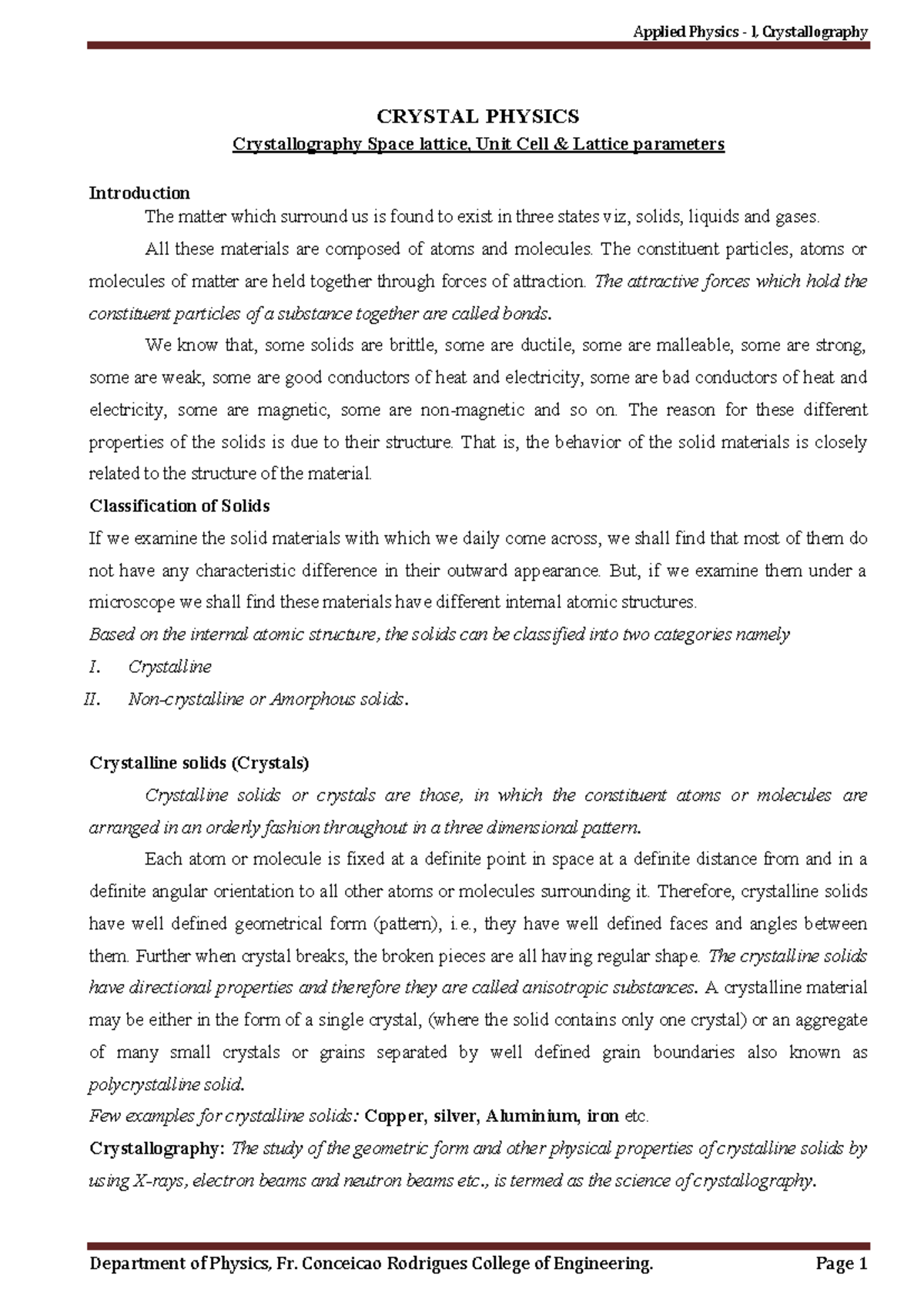 Applied Physics - I, Crystallography

CRYSTAL PHYSICS

Crystallography Space lattice, Unit Cell & Lattice parameters

Introduction

The matter which surround us is found to exist in three states viz, solids, liquids and gases.

All these materials are composed of atoms and molecules. The constituent particles, atoms or molecules of matter are held together through forces of attraction. The attractive forces which hold the constituent particles of a substance together are called bonds.

We know that, some solids are brittle, some are ductile, some are malleable, some are strong, some are weak, some are good conductors of heat and electricity, some are bad conductors of heat and electricity, some are magnetic, some are non-magnetic and so on. The reason for these different properties of the solids is due to their structure. That is, the behavior of the solid materials is closely related to the structure of the material.

Classification of Solids

If we examine the solid materials with which we daily come across, we shall find that most of them do not have any characteristic difference in their outward appearance. But, if we examine them under a microscope we shall find these materials have different internal atomic structures.

Based on the internal atomic structure, the solids can be classified into two categories namely

I. Crystalline

II. Non-crystalline or Amorphous solids.

Crystalline solids (Crystals)

Crystalline solids or crystals are those, in which the constituent atoms or molecules are arranged in an orderly fashion throughout in a three dimensional pattern.

Each atom or molecule is fixed at a definite point in space at a definite distance from and in a definite angular orientation to all other atoms or molecules surrounding it. Therefore, crystalline solids have well defined geometrical form (pattern), i.e., they have well defined faces and angles between them. Further when crystal breaks, the broken pieces are all having regular shape. The crystalline solids have directional properties and therefore they are called anisotropic substances. A crystalline material may be either in the form of a single crystal, (where the solid contains only one crystal) or an aggregate of many small crystals or grains separated by well defined grain boundaries also known as polycrystalline solid.

Few examples for crystalline solids: Copper, silver, Aluminium, iron etc.

Crystallography: The study of the geometric form and other physical properties of crystalline solids by using X-rays, electron beams and neutron beams etc., is termed as the science of crystallography.

Department of Physics, Fr. Conceicao Rodrigues College of Engineering.

Page 1